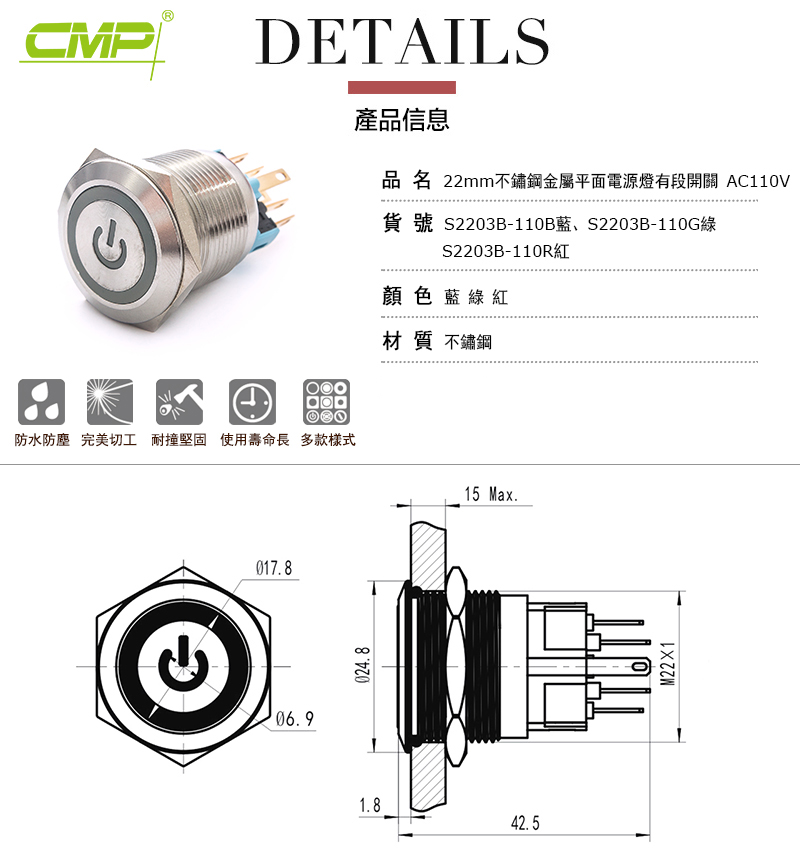 CMP®

DETAILS

產品信息

品 名 22mm不鏽鋼金屬平面電源燈有段開關 AC110V

貨 號 S2203B-110B藍、S2203B-110G綠 S2203B-110R紅

顏 色 藍 綠 紅

材 質 不鏽鋼

防水防塵 完美切工 耐撞堅固 使用壽命長 多款樣式

Ø17.8

Ø6.9

15 Max.

Ø24.8

M22X1

1.8

42.5